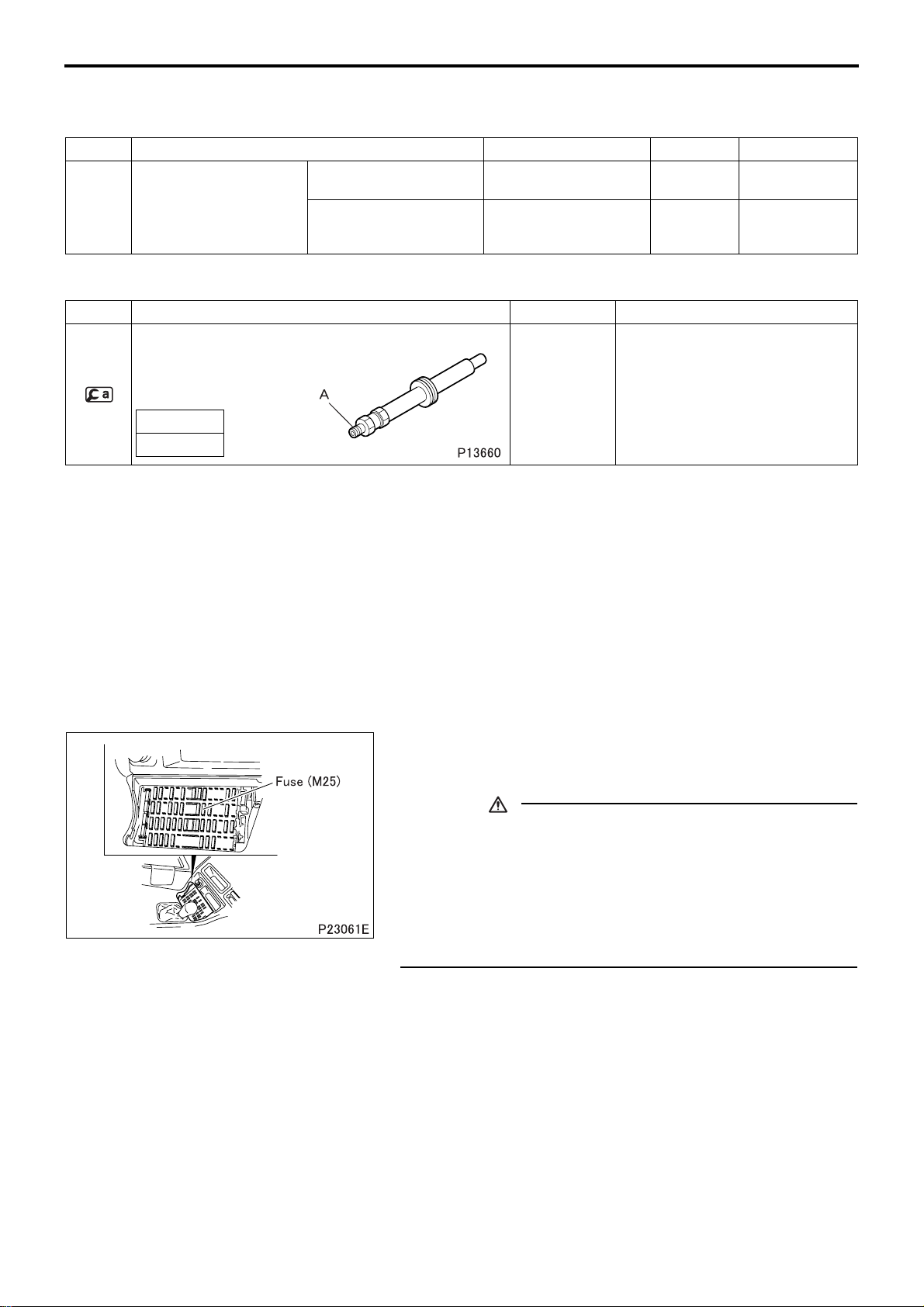 A

P13660

Fuse (M25)

P23061E